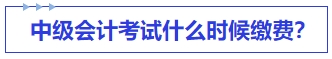 中级会计考试什么时候缴费？